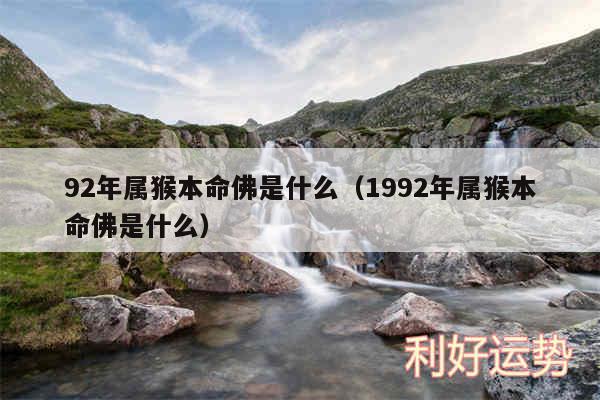 92年属猴本命佛是什么（1992年属猴本命佛是什么）

利好运势